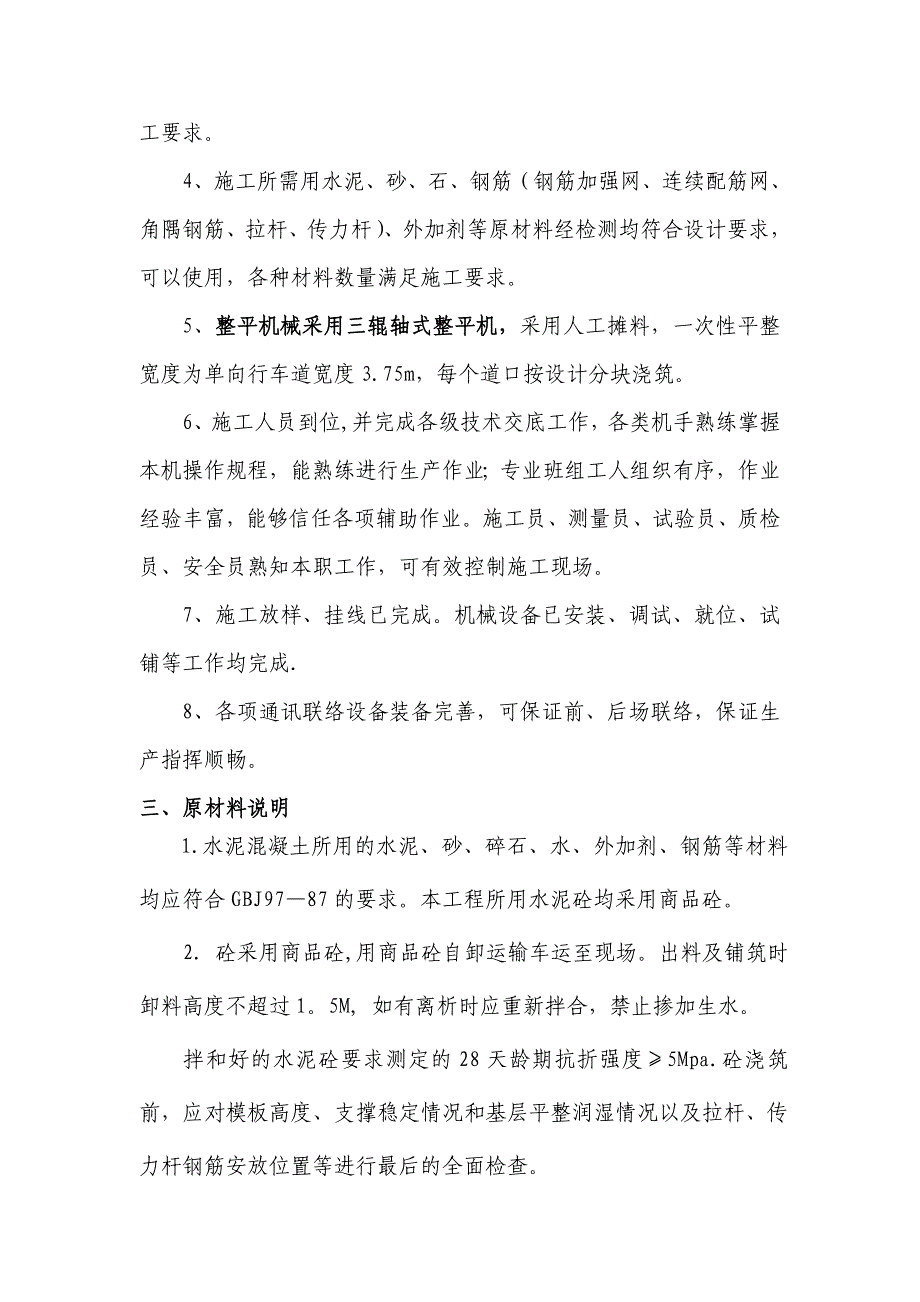 工要求。

4、施工所需用水泥、砂、石、钢筋（钢筋加强网、连续配筋网、角隅钢筋、拉杆、传力杆）、外加剂等原材料经检测均符合设计要求，可以使用，各种材料数量满足施工要求。

5、整平机械采用三辊轴式整平机，采用人工摊料，一次性平整宽度为单向行车道宽度 3.75m，每个道口按设计分块浇筑。

6、施工人员到位,并完成各级技术交底工作，各类机手熟练掌握本机操作规程，能熟练进行生产作业；专业班组工人组织有序，作业经验丰富，能够信任各项辅助作业。施工员、测量员、试验员、质检员、安全员熟知本职工作，可有效控制施工现场。

7、施工放样、挂线已完成。机械设备已安装、调试、就位、试铺等工作均完成.

8、各项通讯联络设备装备完善，可保证前、后场联络，保证生产指挥顺畅。

三、原材料说明

1.水泥混凝土所用的水泥、砂、碎石、水、外加剂、钢筋等材料均应符合 GBJ97—87 的要求。本工程所用水泥砼均采用商品砼。

2. 砼采用商品砼,用商品砼自卸运输车运至现场。出料及铺筑时卸料高度不超过 1。5M, 如有离析时应重新拌合，禁止掺加生水。

拌和好的水泥砼要求测定的 28 天龄期抗折强度≥5Mpa.砼浇筑前，应对模板高度、支撑稳定情况和基层平整润湿情况以及拉杆、传力杆钢筋安放位置等进行最后的全面检查。